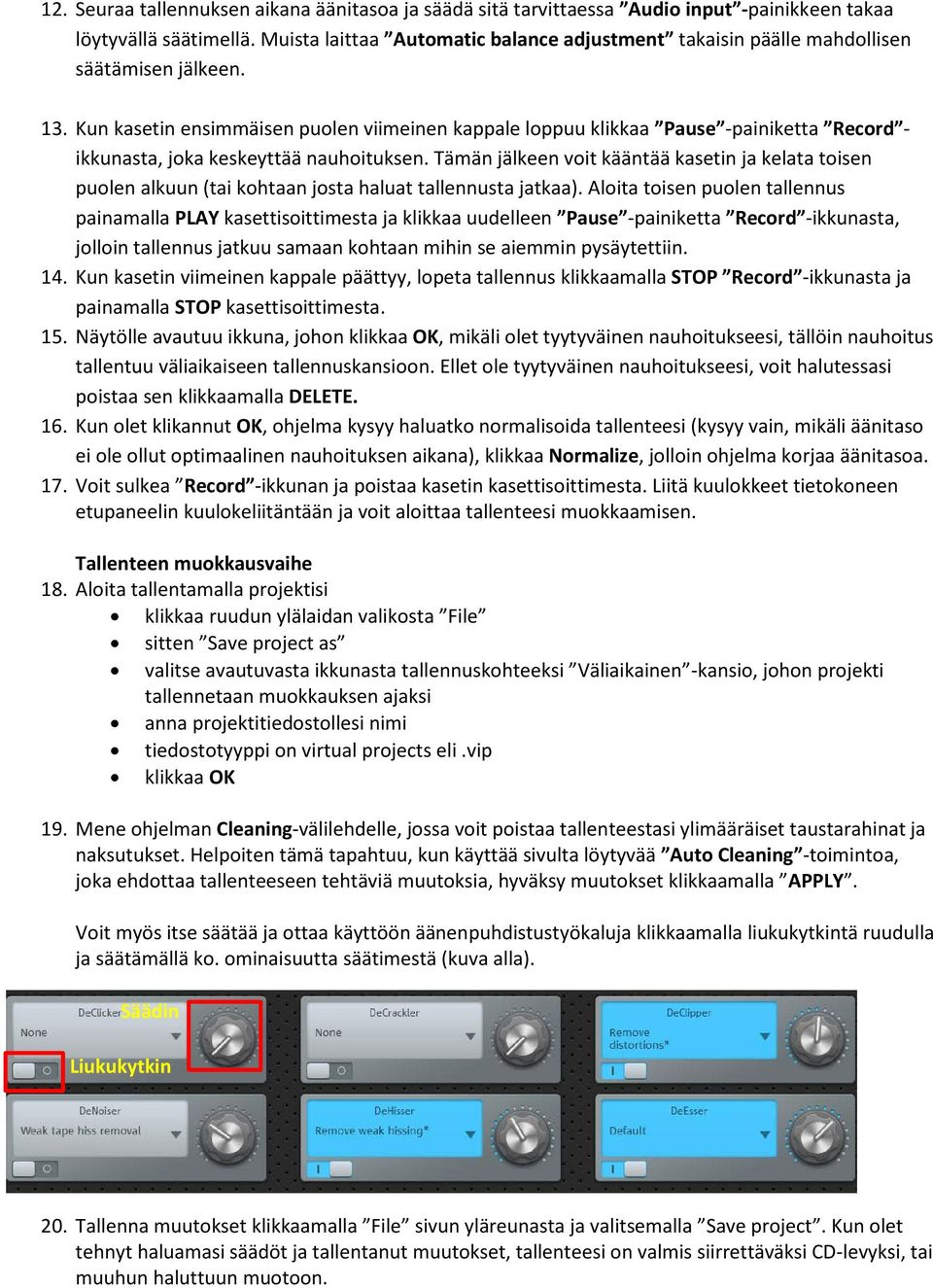 12. Seuraa tallennuksen aikana äänitasoa ja säädä sitä tarvittaessa ”Audio input”-painikkeen takaa löytyvällä säätimellä. Muista laittaa ”Automatic balance adjustment” takaisin päälle mahdollisen säätämisen jälkeen.

13. Kun kasetin ensimmäisen puolen viimeinen kappale loppuu klikkaa ”Pause”-painiketta ”Record”-ikkunasta, joka keskeyttää nauhoituksen. Tämän jälkeen voit kääntää kasetin ja kelata toisen puolen alkuun (tai kohtaan josta haluat tallennusta jatkaa). Aloita toisen puolen tallennus painamalla PLAY kasettisoittimesta ja klikkaa uudelleen ”Pause”-painiketta ”Record”-ikkunasta, jolloin tallennus jatkuu samaan kohtaan mihin se aiemmin pysäytettiin.
14. Kun kasetin viimeinen kappale päättyy, lopeta tallennus klikkaamalla STOP ”Record”-ikkunasta ja painamalla STOP kasettisoittimesta.
15. Näytölle avautuu ikkuna, johon klikkaa OK, mikäli olet tyytyväinen nauhoitukseesi, tällöin nauhoitus tallentuu väliaikaiseen tallennuskansioon. Ellet ole tyytyväinen nauhoitukseesi, voit halutessasi poistaa sen klikkaamalla DELETE.
16. Kun olet klikannut OK, ohjelma kysyy haluatko normalisoida tallenteesi (kysyy vain, mikäli äänitaso ei ole ollut optimaalinen nauhoituksen aikana), klikkaa Normalize, jolloin ohjelma korjaa äänitasoa.
17. Voit sulkea ”Record”-ikkunan ja poistaa kasetin kasettisoittimesta. Liitä kuulokkeet tietokoneen etupaneelin kuulokeliitäntään ja voit aloittaa tallenteesi muokkaamisen.

Tallenteen muokkausvaihe
18. Aloita tallentamalla projektisi
• klikkaa ruudun ylälaidan valikosta ”File”
• sitten ”Save project as”
• valitse avautuvasta ikkunasta tallennuskohteeksi ”Väliaikainen”-kansio, johon projekti tallennetaan muokkauksen ajaksi
• anna projektitiedostollesi nimi
• tiedostotyyppi on virtual projects eli .vip
• klikkaa OK

19. Mene ohjelman Cleaning-välilehdelle, jossa voit poistaa tallenteestasi ylimääräiset taustarahinat ja naksutukset. Helpoiten tämä tapahtuu, kun käyttää sivulta löytyvää ”Auto Cleaning”-toimintoa, joka ehdottaa tallenteeseen tehtäviä muutoksia, hyväksy muutokset klikkaamalla ”APPLY”.

Voit myös itse säätää ja ottaa käyttöön äänenpuhdistustyökaluja klikkaamalla liukukytkintä ruudulla ja säätämällä ko. ominaisuutta säätimestä (kuva alla).

DeClicker Säädin
None
Liukukytkin
DeCrackler
None
DeClipper
Remove distortions*
DeNoiser
Weak tape hiss removal
DeHisser
Remove weak hissing*
DeEsser
Default

20. Tallenna muutokset klikkaamalla ”File” sivun yläreunasta ja valitsemalla ”Save project”. Kun olet tehnyt haluamasi säädöt ja tallentanut muutokset, tallenteesi on valmis siirrettäväksi CD-levyksi, tai muuhun haluttuun muotoon.